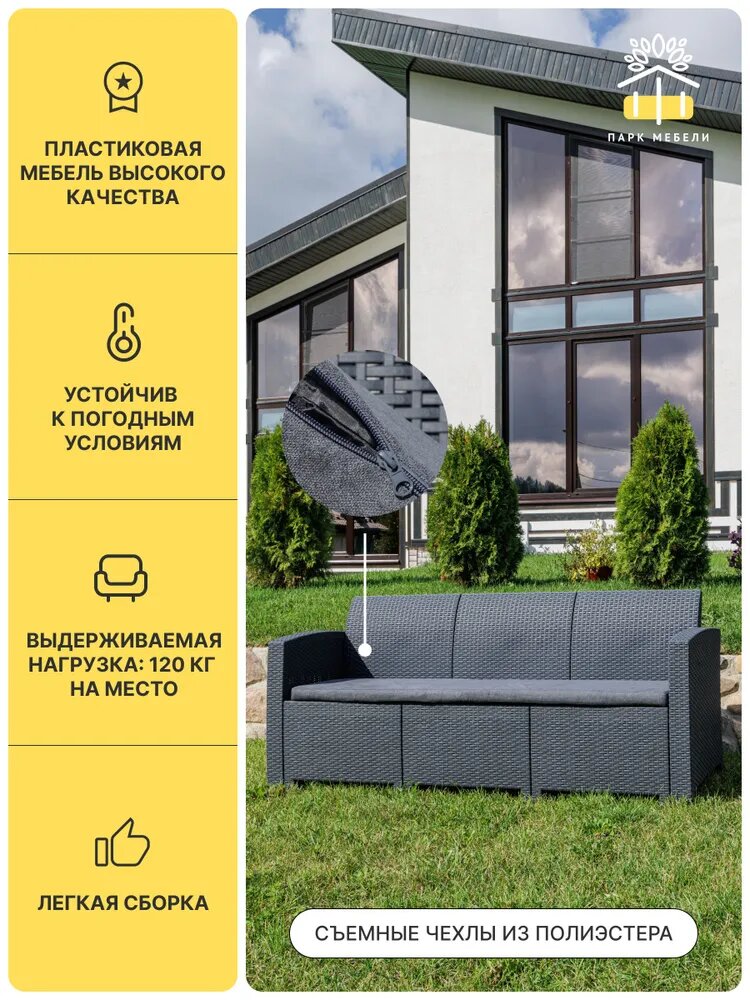 ПЛАСТИКОВАЯ
МЕБЕЛЬ ВЫСОКОГО
КАЧЕСТВА

УСТОЙЧИВ
К ПОГОДНЫМ
УСЛОВИЯМ

ВЫДЕРЖИВАЕМАЯ
НАГРУЗКА: 120 КГ
НА МЕСТО

ЛЕГКАЯ СБОРКА

ПАРК МЕБЕЛИ

СЪЕМНЫЕ ЧЕХЛЫ ИЗ ПОЛИЭСТЕРА